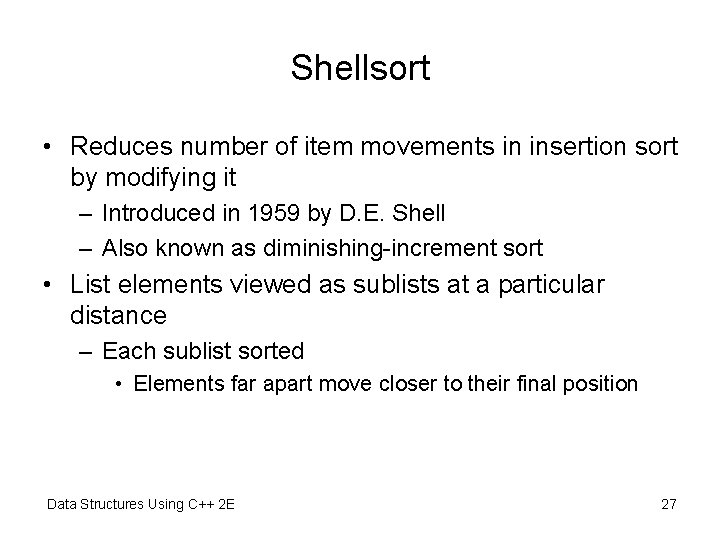 Shellsort

• Reduces number of item movements in insertion sort by modifying it
  – Introduced in 1959 by D.E. Shell
  – Also known as diminishing-increment sort
• List elements viewed as sublists at a particular distance
  – Each sublist sorted
    • Elements far apart move closer to their final position

Data Structures Using C++ 2E

27